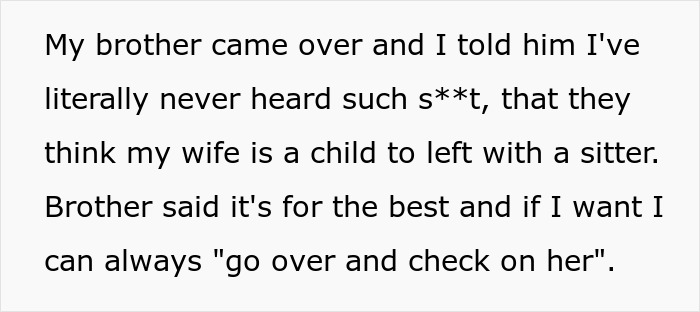 My brother came over and I told him I've literally never heard such s**t, that they think my wife is a child to left with a sitter. Brother said it's for the best and if I want I can always "go over and check on her".